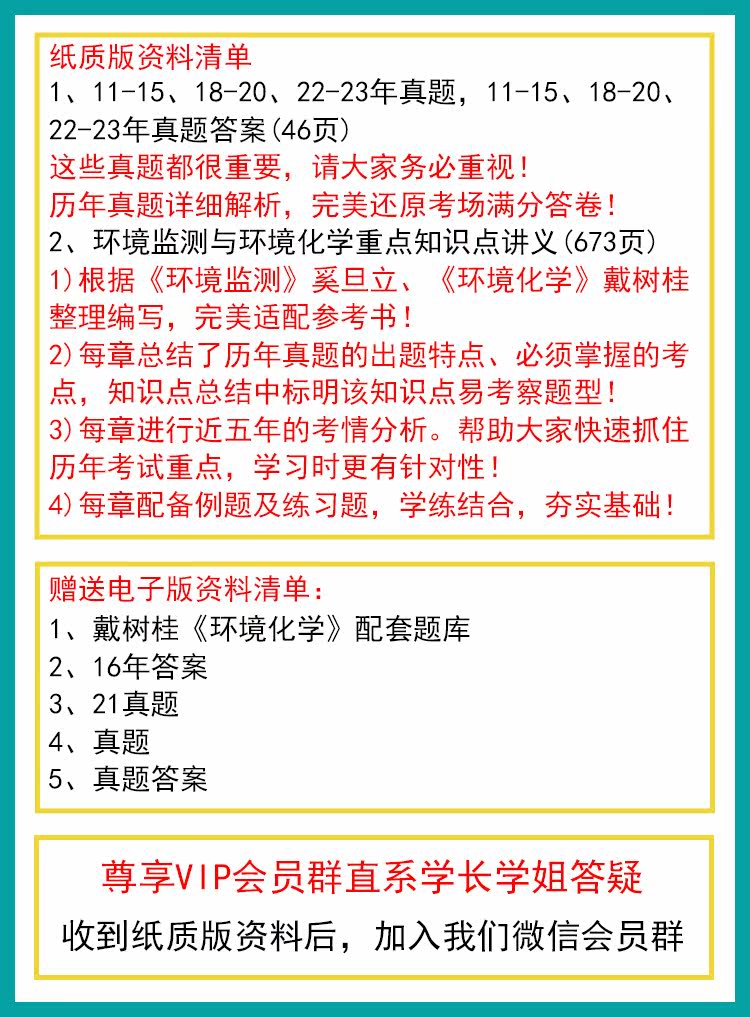 纸质版资料清单
1、11-15、18-20、22-23年真题，11-15、18-20、22-23年真题答案(46页)
这些真题都很重要，请大家务必重视！
历年真题详细解析，完美还原考场满分答卷！
2、环境监测与环境化学重点知识点讲义(673页)
1)根据《环境监测》奚旦立、《环境化学》戴树桂整理编写，完美适配参考书！
2)每章总结了历年真题的出题特点、必须掌握的考点，知识点总结中标明该知识点易考察题型！
3)每章进行近五年的考情分析。帮助大家快速抓住历年考试重点，学习时更有针对性！
4)每章配备例题及练习题，学练结合，夯实基础！

赠送电子版资料清单：
1、戴树桂《环境化学》配套题库
2、16年答案
3、21真题
4、真题
5、真题答案

尊享VIP会员群直系学长学姐答疑
收到纸质版资料后，加入我们微信会员群